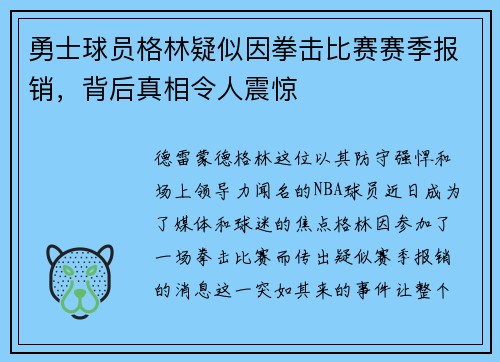 勇士球员格林疑似因拳击比赛赛季报销，背后真相令人震惊

德雷蒙德格林这位以其防守强悍和场上领导力闻名的NBA球员近日成为了媒体和球迷的焦点格林因参加了一场拳击比赛而传出疑似赛季报销的消息这一突如其来的事件让整个